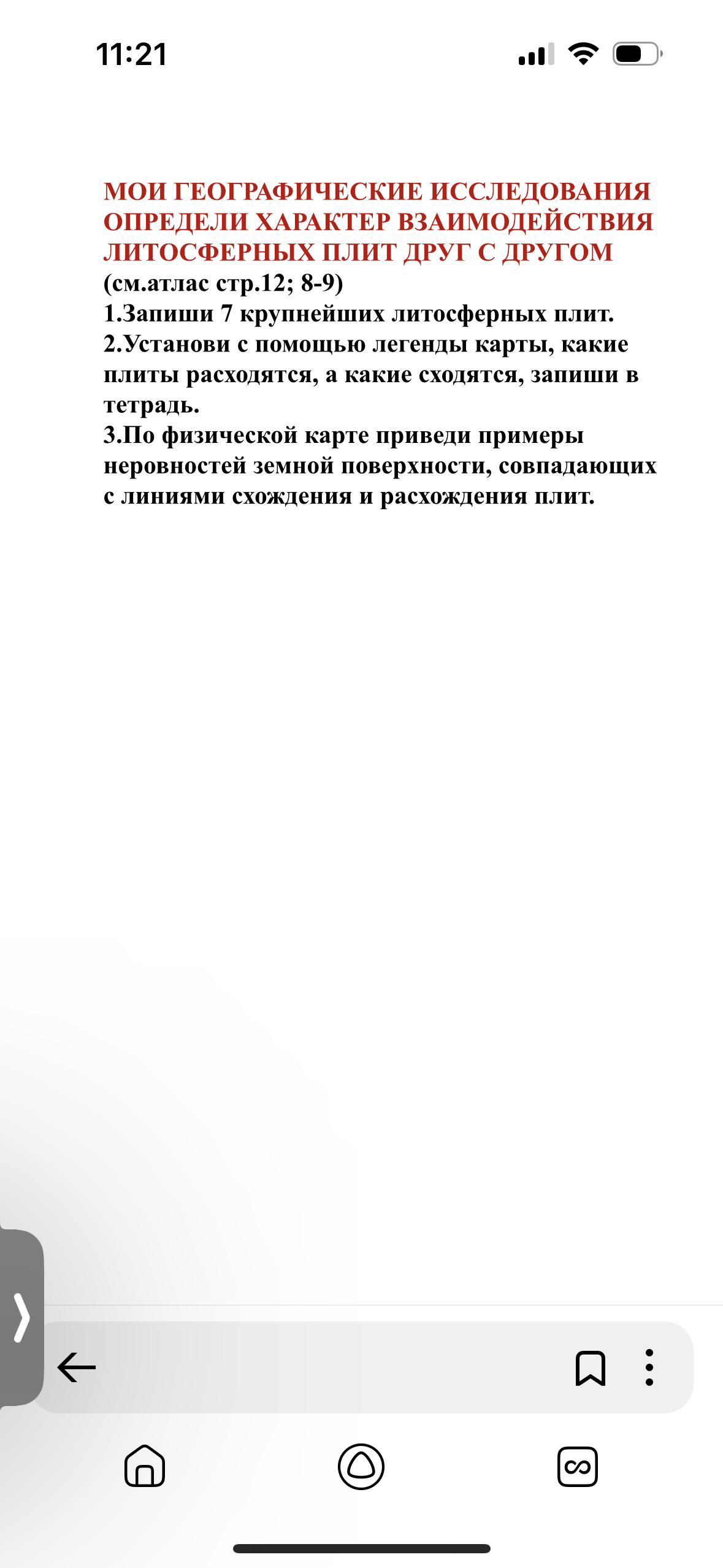 11:21

МОИ ГЕОГРАФИЧЕСКИЕ ИССЛЕДОВАНИЯ
ОПРЕДЕЛИ ХАРАКТЕР ВЗАИМОДЕЙСТВИЯ ЛИТОСФЕРНЫХ ПЛИТ ДРУГ С ДРУГОМ
(см.атлас стр.12; 8-9)
1.Запиши 7 крупнейших литосферных плит.
2.Установи с помощью легенды карты, какие плиты расходятся, а какие сходятся, запиши в тетрадь.
3.По физической карте приведи примеры неровностей земной поверхности, совпадающих с линиями схождения и расхождения плит.